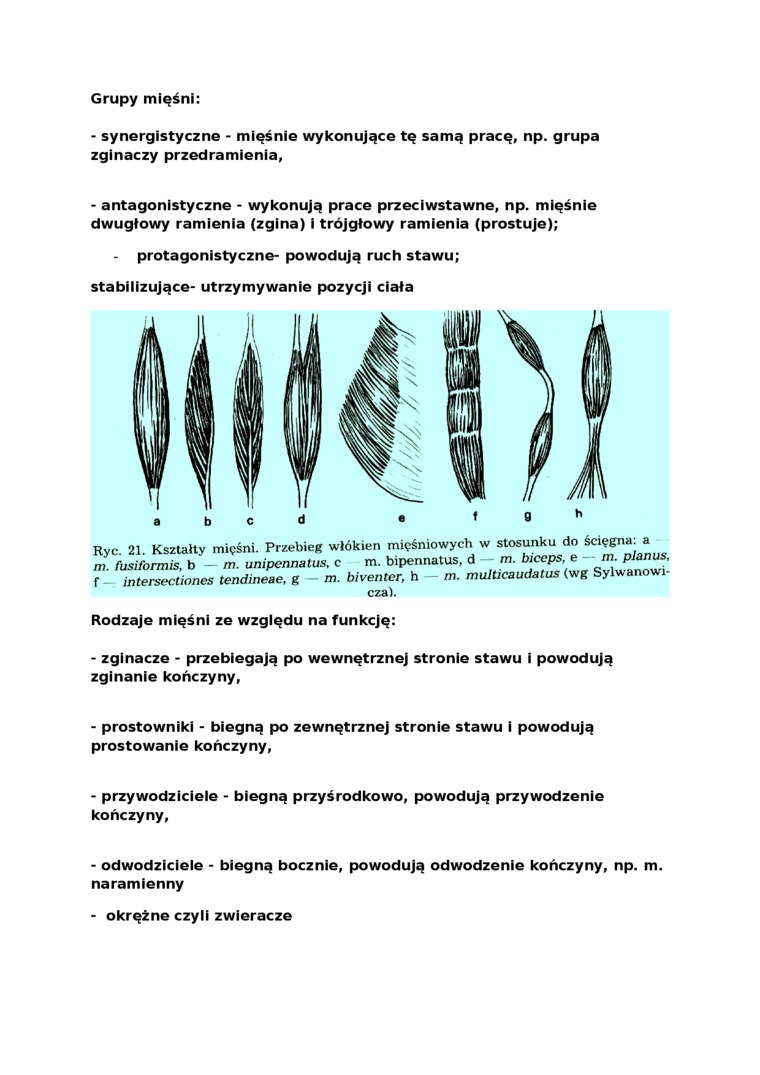 Grupy mięśni:

- synergistyczne - mięśnie wykonujące tę samą pracę, np. grupa zginaczy przedramienia,

- antagonistyczne - wykonują prace przeciwstawne, np. mięśnie dwugłowy ramienia (zgina) i trójgłowy ramienia (prostuje);

- protagonistyczne- powodują ruch stawu;

stabilizujące- utrzymywanie pozycji ciała

a b c d e f g h

Ryc. 21. Kształty mięśni. Przebieg włókien mięśniowych w stosunku do ścięgna: a — m. fusiformis, b — m. unipennatus, c — m. bipennatus, d — m. biceps, e — m. planus, f — intersectiones tendineae, g — m. biventer, h — m. multicaudatus (wg Sylwanowicza).

Rodzaje mięśni ze względu na funkcję:

- zginacze - przebiegają po wewnętrznej stronie stawu i powodują zginanie kończyny,

- prostowniki - biegną po zewnętrznej stronie stawu i powodują prostowanie kończyny,

- przywodziciele - biegną przyśrodkowo, powodują przywodzenie kończyny,

- odwodziciele - biegną bocznie, powodują odwodzenie kończyny, np. m. naramienny

- okrężne czyli zwieracze